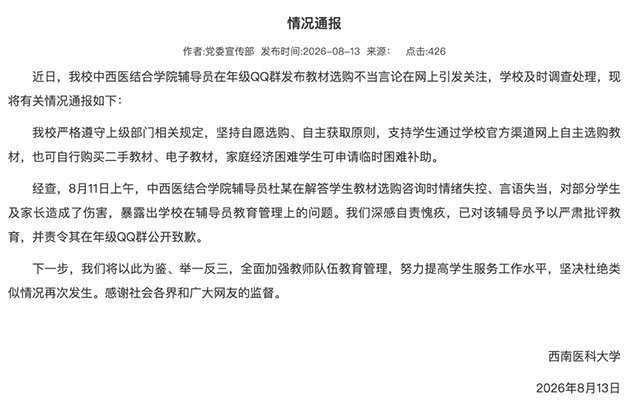 情况通报

作者:党委宣传部　发布时间:2026-08-13　来源:　点击:426

近日，我校中西医结合学院辅导员在年级QQ群发布教材选购不当言论在网上引发关注，学校及时调查处理，现将有关情况通报如下：

我校严格遵守上级部门相关规定，坚持自愿选购、自主获取原则，支持学生通过学校官方渠道网上自主选购教材，也可自行购买二手教材、电子教材，家庭经济困难学生可申请临时困难补助。

经查，8月11日上午，中西医结合学院辅导员杜某在解答学生教材选购咨询时情绪失控、言语失当，对部分学生及家长造成了伤害，暴露出学校在辅导员教育管理上的问题。我们深感自责愧疚，已对该辅导员予以严肃批评教育，并责令其在年级QQ群公开致歉。

下一步，我们将以此为鉴、举一反三，全面加强教师队伍教育管理，努力提高学生服务工作水平，坚决杜绝类似情况再次发生。感谢社会各界和广大网友的监督。

西南医科大学

2026年8月13日